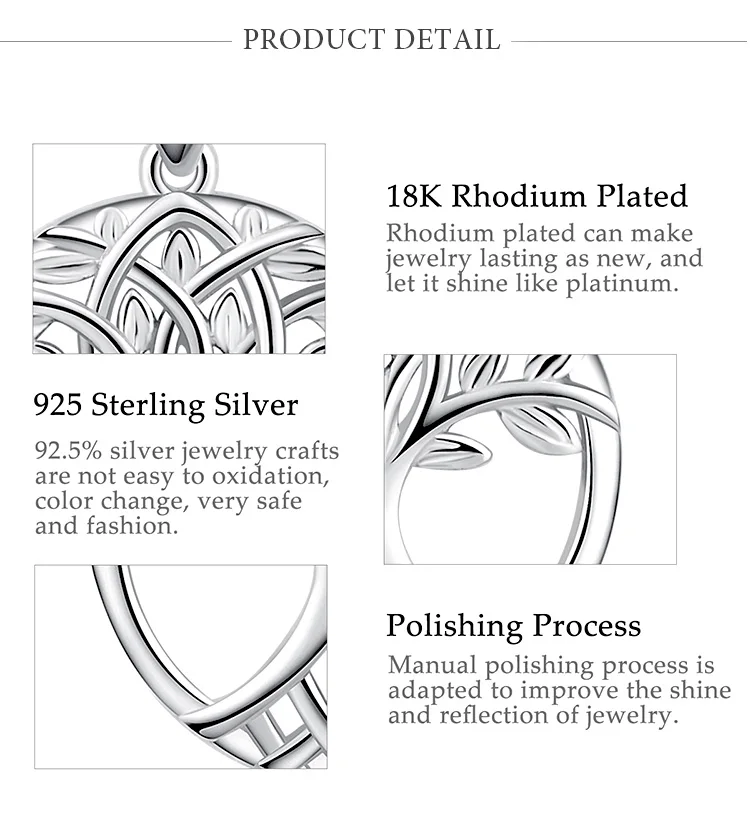 PRODUCT DETAIL

18K Rhodium Plated

Rhodium plated can make jewelry lasting as new, and let it shine like platinum.

925 Sterling Silver

92.5% silver jewelry crafts are not easy to oxidation, color change, very safe and fashion.

Polishing Process

Manual polishing process is adapted to improve the shine and reflection of jewelry.